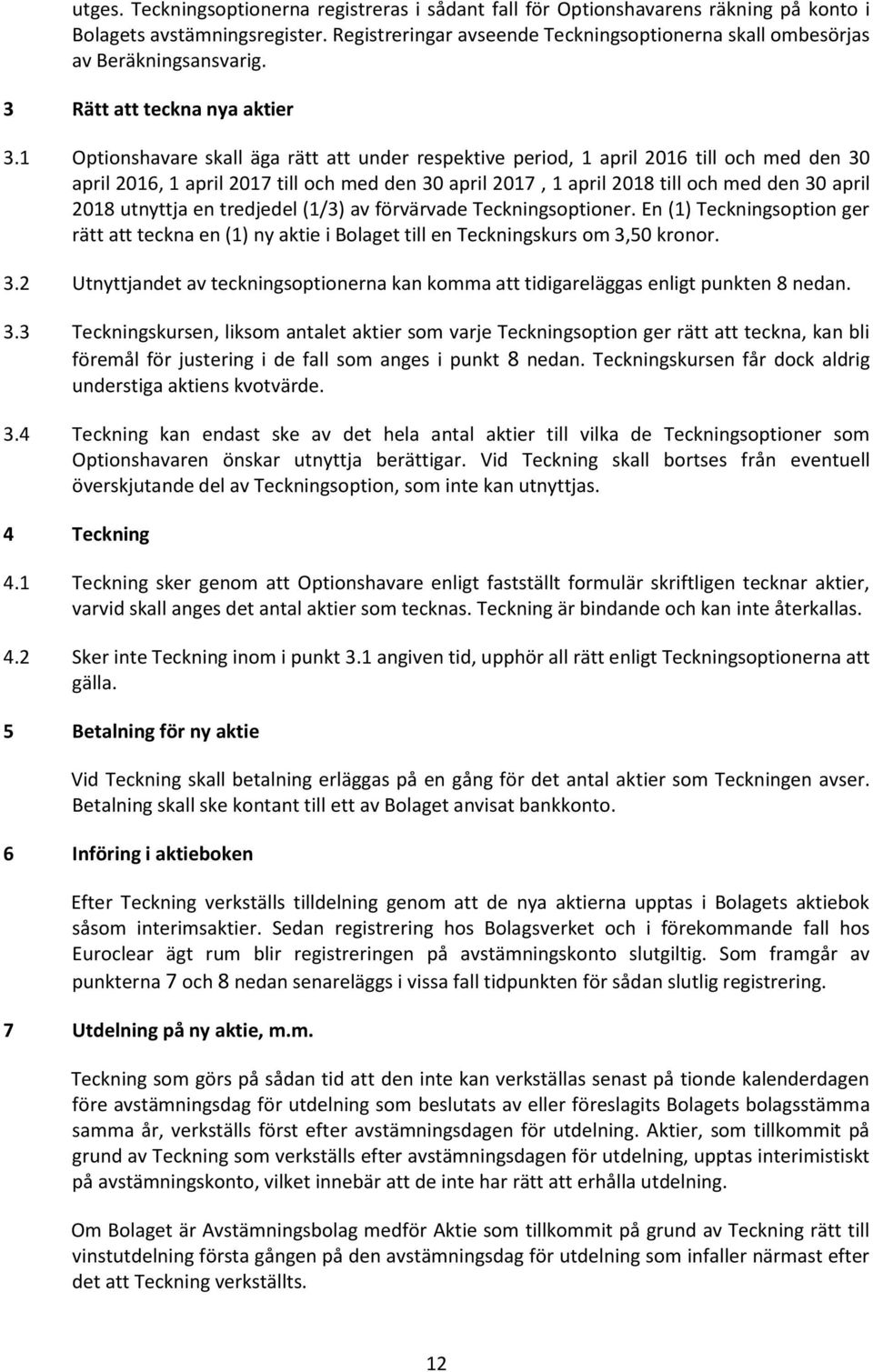 utges. Teckningsoptionerna registreras i sådant fall för Optionshavarens räkning på konto i Bolagets avstämningsregister. Registreringar avseende Teckningsoptionerna skall ombesörjas av Beräkningsansvarig.

3 Rätt att teckna nya aktier

3.1 Optionshavare skall äga rätt att under respektive period, 1 april 2016 till och med den 30 april 2016, 1 april 2017 till och med den 30 april 2017 , 1 april 2018 till och med den 30 april 2018 utnyttja en tredjedel (1/3) av förvärvade Teckningsoptioner. En (1) Teckningsoption ger rätt att teckna en (1) ny aktie i Bolaget till en Teckningskurs om 3,50 kronor.

3.2 Utnyttjandet av teckningsoptionerna kan komma att tidigareläggas enligt punkten 8 nedan.

3.3 Teckningskursen, liksom antalet aktier som varje Teckningsoption ger rätt att teckna, kan bli föremål för justering i de fall som anges i punkt 8 nedan. Teckningskursen får dock aldrig understiga aktiens kvotvärde.

3.4 Teckning kan endast ske av det hela antal aktier till vilka de Teckningsoptioner som Optionshavaren önskar utnyttja berättigar. Vid Teckning skall bortses från eventuell överskjutande del av Teckningsoption, som inte kan utnyttjas.

4 Teckning

4.1 Teckning sker genom att Optionshavare enligt fastställt formulär skriftligen tecknar aktier, varvid skall anges det antal aktier som tecknas. Teckning är bindande och kan inte återkallas.

4.2 Sker inte Teckning inom i punkt 3.1 angiven tid, upphör all rätt enligt Teckningsoptionerna att gälla.

5 Betalning för ny aktie

Vid Teckning skall betalning erläggas på en gång för det antal aktier som Teckningen avser. Betalning skall ske kontant till ett av Bolaget anvisat bankkonto.

6 Införing i aktieboken

Efter Teckning verkställs tilldelning genom att de nya aktierna upptas i Bolagets aktiebok såsom interimsaktier. Sedan registrering hos Bolagsverket och i förekommande fall hos Euroclear ägt rum blir registreringen på avstämningskonto slutgiltig. Som framgår av punkterna 7 och 8 nedan senareläggs i vissa fall tidpunkten för sådan slutlig registrering.

7 Utdelning på ny aktie, m.m.

Teckning som görs på sådan tid att den inte kan verkställas senast på tionde kalenderdagen före avstämningsdag för utdelning som beslutats av eller föreslagits Bolagets bolagsstämma samma år, verkställs först efter avstämningsdagen för utdelning. Aktier, som tillkommit på grund av Teckning som verkställs efter avstämningsdagen för utdelning, upptas interimistiskt på avstämningskonto, vilket innebär att de inte har rätt att erhålla utdelning.

Om Bolaget är Avstämningsbolag medför Aktie som tillkommit på grund av Teckning rätt till vinstutdelning första gången på den avstämningsdag för utdelning som infaller närmast efter det att Teckning verkställts.

12